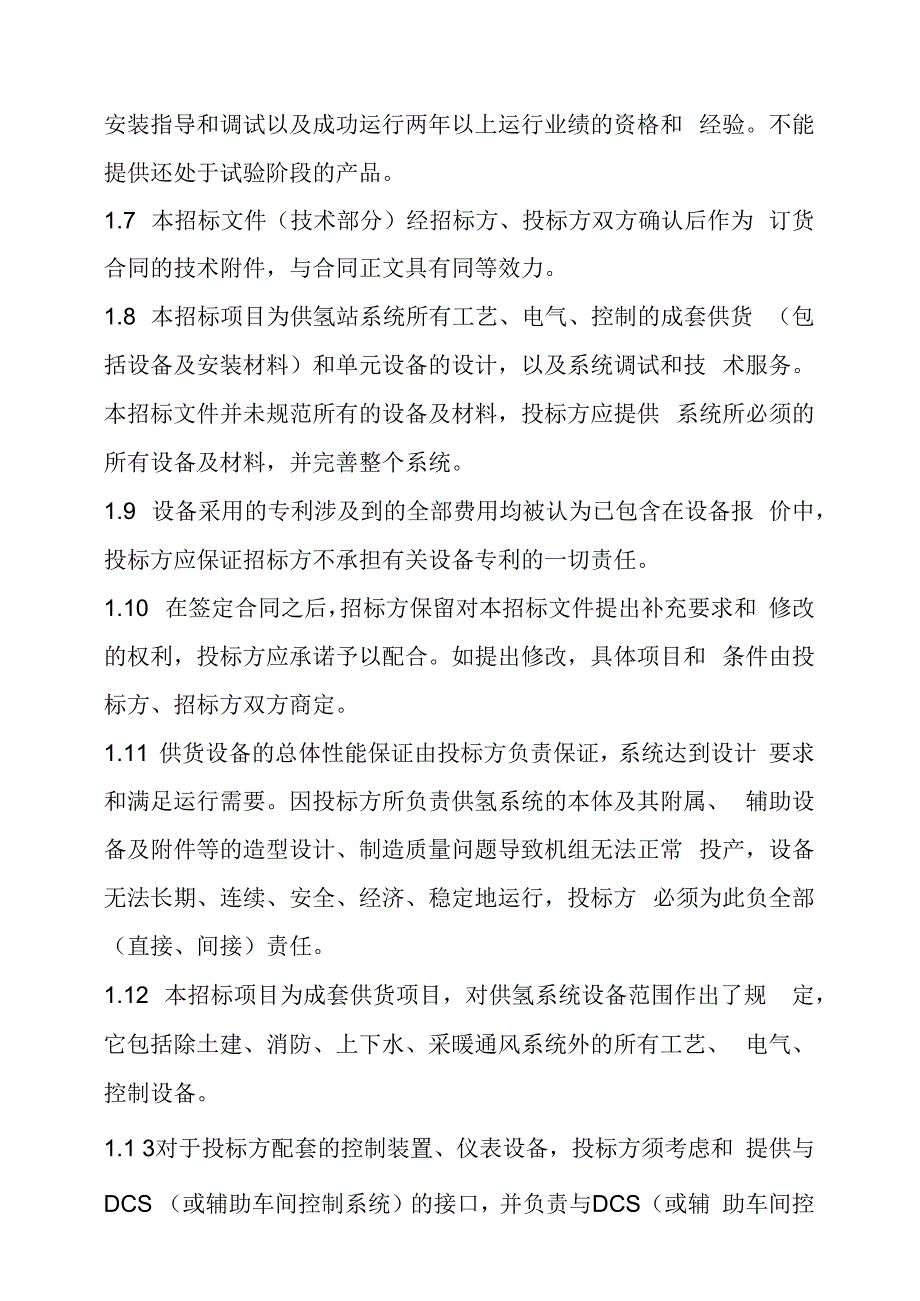 安装指导和调试以及成功运行两年以上运行业绩的资格和 经验。不能提供还处于试验阶段的产品。

1.7 本招标文件（技术部分）经招标方、投标方双方确认后作为 订货合同的技术附件，与合同正文具有同等效力。

1.8 本招标项目为供氢站系统所有工艺、电气、控制的成套供货 （包括设备及安装材料）和单元设备的设计，以及系统调试和技 术服务。本招标文件并未规范所有的设备及材料，投标方应提供 系统所必须的所有设备及材料，并完善整个系统。

1.9 设备采用的专利涉及到的全部费用均被认为已包含在设备报 价中，投标方应保证招标方不承担有关设备专利的一切责任。

1.10 在签定合同之后，招标方保留对本招标文件提出补充要求和 修改的权利，投标方应承诺予以配合。如提出修改，具体项目和 条件由投标方、招标方双方商定。

1.11 供货设备的总体性能保证由投标方负责保证，系统达到设计 要求和满足运行需要。因投标方所负责供氢系统的本体及其附属、 辅助设备及附件等的造型设计、制造质量问题导致机组无法正常 投产，设备无法长期、连续、安全、经济、稳定地运行，投标方 必须为此负全部（直接、间接）责任。

1.12 本招标项目为成套供货项目，对供氢系统设备范围作出了规 定，它包括除土建、消防、上下水、采暖通风系统外的所有工艺、 电气、控制设备。

1.1 3对于投标方配套的控制装置、仪表设备，投标方须考虑和 提供与DCS （或辅助车间控制系统）的接口，并负责与DCS（或辅 助车间控